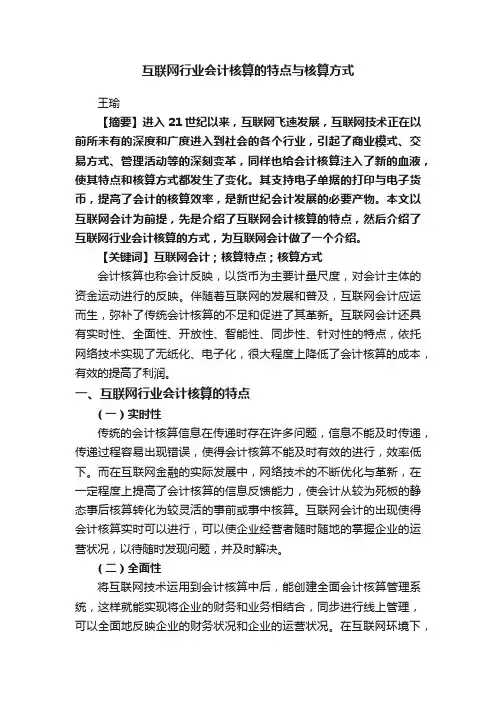 互联网行业会计核算的特点与核算方式

王瑜

【摘要】进入 21 世纪以来，互联网飞速发展，互联网技术正在以前所未有的深度和广度进入到社会的各个行业，引起了商业模式、交易方式、管理活动等的深刻变革，同样也给会计核算注入了新的血液，使其特点和核算方式都发生了变化。其支持电子单据的打印与电子货币，提高了会计的核算效率，是新世纪会计发展的必要产物。本文以互联网会计为前提，先是介绍了互联网会计核算的特点，然后介绍了互联网行业会计核算的方式，为互联网会计做了一个介绍。

【关键词】互联网会计；核算特点；核算方式

会计核算也称会计反映，以货币为主要计量尺度，对会计主体的资金运动进行的反映。伴随着互联网的发展和普及，互联网会计应运而生，弥补了传统会计核算的不足和促进了其革新。互联网会计还具有实时性、全面性、开放性、智能性、同步性、针对性的特点，依托网络技术实现了无纸化、电子化，很大程度上降低了会计核算的成本，有效的提高了利润。

一、互联网行业会计核算的特点

（一）实时性

传统的会计核算信息在传递时存在许多问题，信息不能及时传递，传递过程容易出现错误，使得会计核算不能及时有效的进行，效率低下。而在互联网金融的实际发展中，网络技术的不断优化与革新，在一定程度上提高了会计核算的信息反馈能力，使会计从较为死板的静态事后核算转化为较灵活的事前或事中核算。互联网会计的出现使得会计核算实时可以进行，可以使企业经营者随时随地的掌握企业的运营状况，以待随时发现问题，并及时解决。

（二）全面性

将互联网技术运用到会计核算中后，能创建全面会计核算管理系统，这样就能实现将企业的财务和业务相结合，同步进行线上管理，可以全面地反映企业的财务状况和企业的运营状况。在互联网环境下，